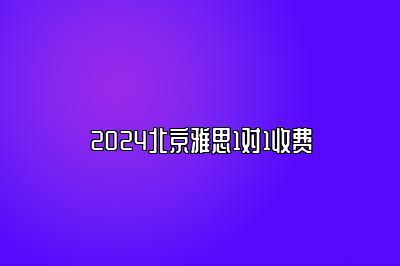 2024北京雅思1对1收费